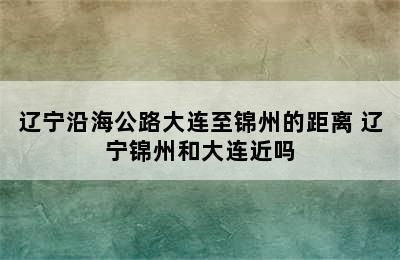 辽宁沿海公路大连至锦州的距离 辽宁锦州和大连近吗